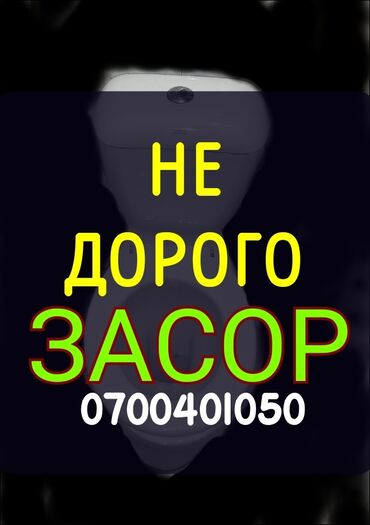 НЕ
ДОРОГО
ЗАСОР
0700401050